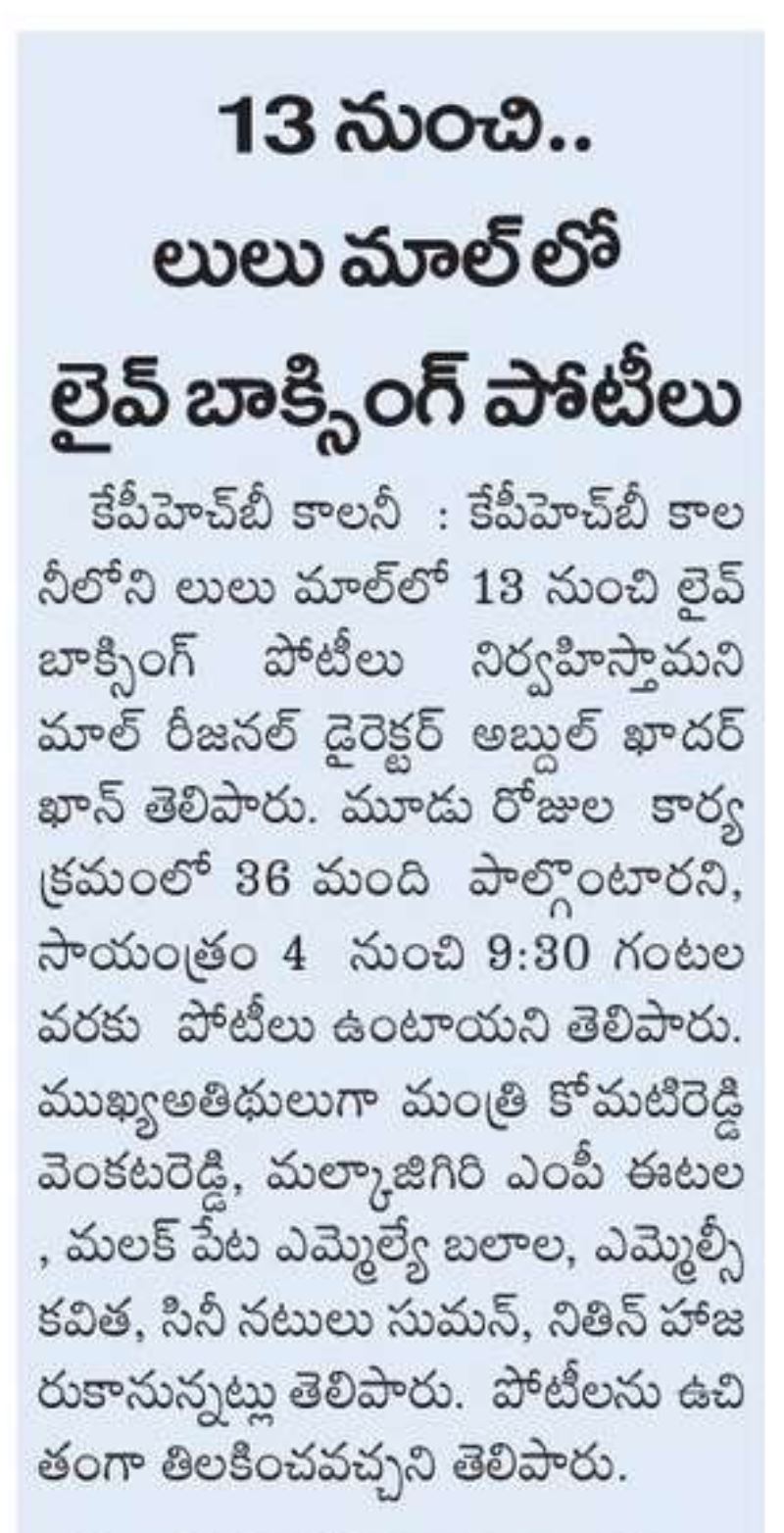 13 నుంచి..
లులు మాల్‌లో
లైవ్ బాక్సింగ్ పోటీలు

కేపీహెచ్‌బీ కాలనీ : కేపీహెచ్‌బీ కాలనీలోని లులు మాల్‌లో 13 నుంచి లైవ్ బాక్సింగ్ పోటీలు నిర్వహిస్తామని మాల్ రీజనల్ డైరెక్టర్ అబ్దుల్ ఖాదర్ ఖాన్ తెలిపారు. మూడు రోజుల కార్యక్రమంలో 36 మంది పాల్గొంటారని, సాయంత్రం 4 నుంచి 9:30 గంటల వరకు పోటీలు ఉంటాయని తెలిపారు. ముఖ్యఅతిథులుగా మంత్రి కోమటిరెడ్డి వెంకటరెడ్డి, మల్కాజిగిరి ఎంపీ ఈటల , మలక్ పేట ఎమ్మెల్యే బలాల, ఎమ్మెల్సీ కవిత, సినీ నటులు సుమన్, నితిన్ హాజరుకానున్నట్లు తెలిపారు. పోటీలను ఉచితంగా తిలకించవచ్చని తెలిపారు.